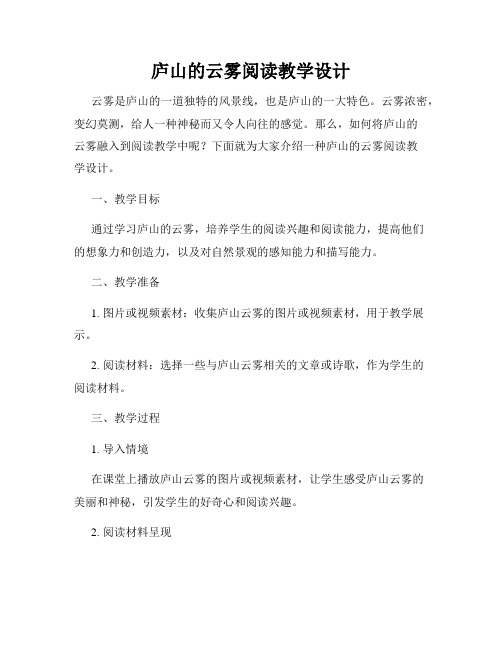 庐山的云雾阅读教学设计

云雾是庐山的一道独特的风景线，也是庐山的一大特色。云雾浓密，变幻莫测，给人一种神秘而又令人向往的感觉。那么，如何将庐山的云雾融入到阅读教学中呢？下面就为大家介绍一种庐山的云雾阅读教学设计。

一、教学目标

通过学习庐山的云雾，培养学生的阅读兴趣和阅读能力，提高他们的想象力和创造力，以及对自然景观的感知能力和描写能力。

二、教学准备

1. 图片或视频素材：收集庐山云雾的图片或视频素材，用于教学展示。

2. 阅读材料：选择一些与庐山云雾相关的文章或诗歌，作为学生的阅读材料。

三、教学过程

1. 导入情境

在课堂上播放庐山云雾的图片或视频素材，让学生感受庐山云雾的美丽和神秘，引发学生的好奇心和阅读兴趣。

2. 阅读材料呈现